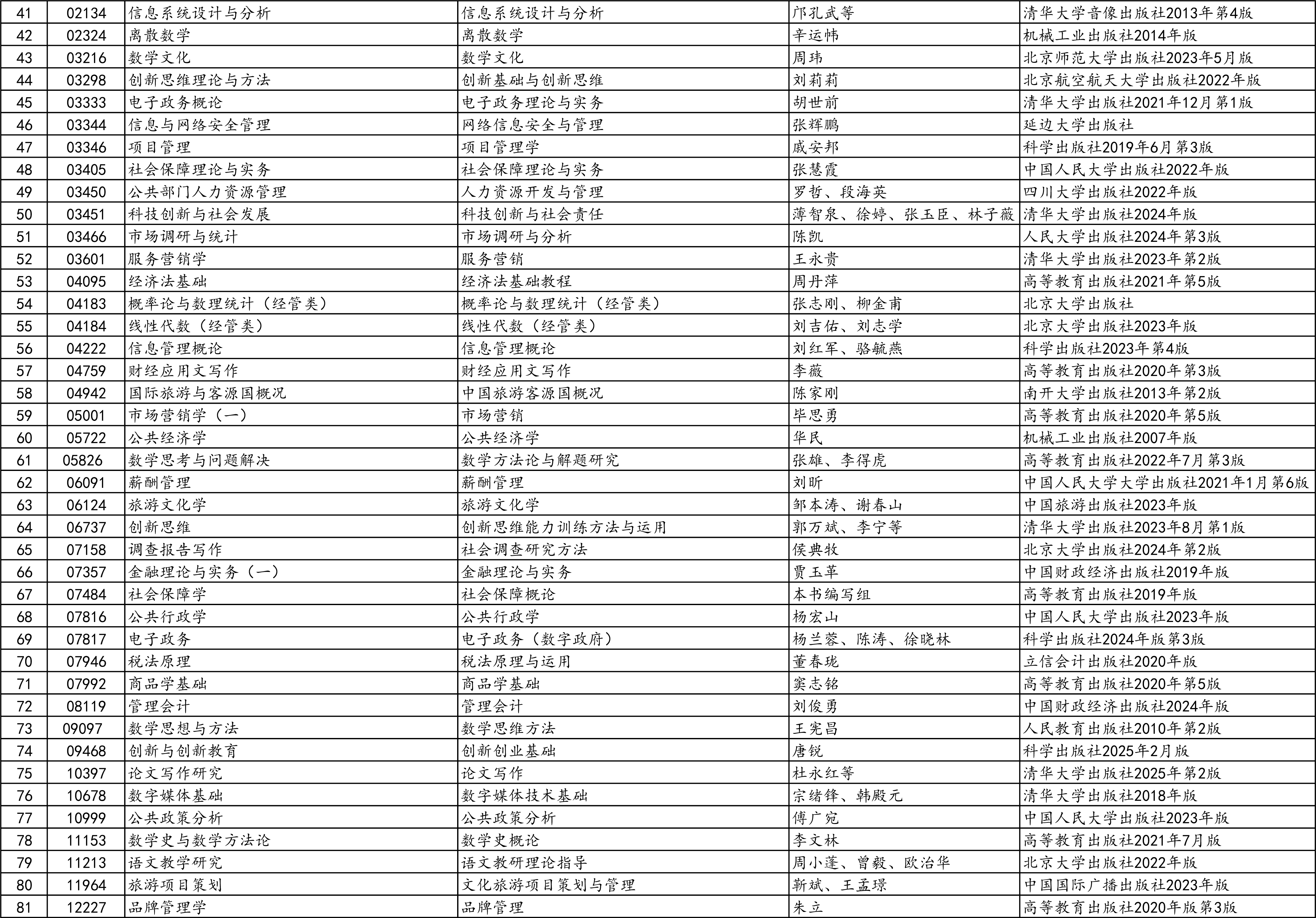 | 41 | 02134 | 信息系统设计与分析 | 信息系统设计与分析 | 邝孔武等 | 清华大学音像出版社2013年第4版 |
|---|---|---|---|---|---|
| 42 | 02324 | 离散数学 | 离散数学 | 辛运帏 | 机械工业出版社2014年版 |
| 43 | 03216 | 数学文化 | 数学文化 | 周玮 | 北京师范大学出版社2023年5月版 |
| 44 | 03298 | 创新思维理论与方法 | 创新基础与创新思维 | 刘莉莉 | 北京航空航天大学出版社2022年版 |
| 45 | 03333 | 电子政务概论 | 电子政务理论与实务 | 胡世前 | 清华大学出版社2021年12月第1版 |
| 46 | 03344 | 信息与网络安全管理 | 网络信息安全与管理 | 张辉鹏 | 延边大学出版社 |
| 47 | 03346 | 项目管理 | 项目管理学 | 戚安邦 | 科学出版社2019年6月第3版 |
| 48 | 03405 | 社会保障理论与实务 | 社会保障理论与实务 | 张慧霞 | 中国人民大学出版社2022年版 |
| 49 | 03450 | 公共部门人力资源管理 | 人力资源开发与管理 | 罗哲、段海英 | 四川大学出版社2022年版 |
| 50 | 03451 | 科技创新与社会发展 | 科技创新与社会责任 | 薄智泉、徐婷、张玉臣、林子薇 | 清华大学出版社2024年版 |
| 51 | 03466 | 市场调研与统计 | 市场调研与分析 | 陈凯 | 人民大学出版社2024年第3版 |
| 52 | 03601 | 服务营销学 | 服务营销 | 王永贵 | 清华大学出版社2023年第2版 |
| 53 | 04095 | 经济法基础 | 经济法基础教程 | 周丹萍 | 高等教育出版社2021年第5版 |
| 54 | 04183 | 概率论与数理统计（经管类） | 概率论与数理统计（经管类） | 张志刚、柳金甫 | 北京大学出版社 |
| 55 | 04184 | 线性代数（经管类） | 线性代数（经管类） | 刘吉佑、刘志学 | 北京大学出版社2023年版 |
| 56 | 04222 | 信息管理概论 | 信息管理概论 | 刘红军、骆毓燕 | 科学出版社2023年第4版 |
| 57 | 04759 | 财经应用文写作 | 财经应用文写作 | 李薇 | 高等教育出版社2020年第3版 |
| 58 | 04942 | 国际旅游与客源国概况 | 中国旅游客源国概况 | 陈家刚 | 南开大学出版社2013年第2版 |
| 59 | 05001 | 市场营销学（一） | 市场营销 | 毕思勇 | 高等教育出版社2020年第5版 |
| 60 | 05722 | 公共经济学 | 公共经济学 | 华民 | 机械工业出版社2007年版 |
| 61 | 05826 | 数学思考与问题解决 | 数学方法论与解题研究 | 张雄、李得虎 | 高等教育出版社2022年7月第3版 |
| 62 | 06091 | 薪酬管理 | 薪酬管理 | 刘昕 | 中国人民大学大学出版社2021年1月第6版 |
| 63 | 06124 | 旅游文化学 | 旅游文化学 | 邹本涛、谢春山 | 中国旅游出版社2023年版 |
| 64 | 06737 | 创新思维 | 创新思维能力训练方法与运用 | 郭万斌、李宁等 | 清华大学出版社2023年8月第1版 |
| 65 | 07158 | 调查报告写作 | 社会调查研究方法 | 侯典牧 | 北京大学出版社2024年第2版 |
| 66 | 07357 | 金融理论与实务（一） | 金融理论与实务 | 贾玉革 | 中国财政经济出版社2019年版 |
| 67 | 07484 | 社会保障学 | 社会保障概论 | 本书编写组 | 高等教育出版社2019年版 |
| 68 | 07816 | 公共行政学 | 公共行政学 | 杨宏山 | 中国人民大学出版社2023年版 |
| 69 | 07817 | 电子政务 | 电子政务（数字政府） | 杨兰蓉、陈涛、徐晓林 | 科学出版社2024年版第3版 |
| 70 | 07946 | 税法原理 | 税法原理与运用 | 董春珑 | 立信会计出版社2020年版 |
| 71 | 07992 | 商品学基础 | 商品学基础 | 窦志铭 | 高等教育出版社2020年第5版 |
| 72 | 08119 | 管理会计 | 管理会计 | 刘俊勇 | 中国财政经济出版社2024年版 |
| 73 | 09097 | 数学思想与方法 | 数学思维方法 | 王宪昌 | 人民教育出版社2010年第2版 |
| 74 | 09468 | 创新与创新教育 | 创新创业基础 | 唐锐 | 科学出版社2025年2月版 |
| 75 | 10397 | 论文写作研究 | 论文写作 | 杜永红等 | 清华大学出版社2025年第2版 |
| 76 | 10678 | 数字媒体基础 | 数字媒体技术基础 | 宗绪锋、韩殿元 | 清华大学出版社2018年版 |
| 77 | 10999 | 公共政策分析 | 公共政策分析 | 傅广宛 | 中国人民大学出版社2023年版 |
| 78 | 11153 | 数学史与数学方法论 | 数学史概论 | 李文林 | 高等教育出版社2021年7月版 |
| 79 | 11213 | 语文教学研究 | 语文教研理论指导 | 周小蓬、曾毅、欧治华 | 北京大学出版社2022年版 |
| 80 | 11964 | 旅游项目策划 | 文化旅游项目策划与管理 | 靳斌、王孟璟 | 中国国际广播出版社2023年版 |
| 81 | 12227 | 品牌管理学 | 品牌管理 | 朱立 | 高等教育出版社2020年版第3版 |